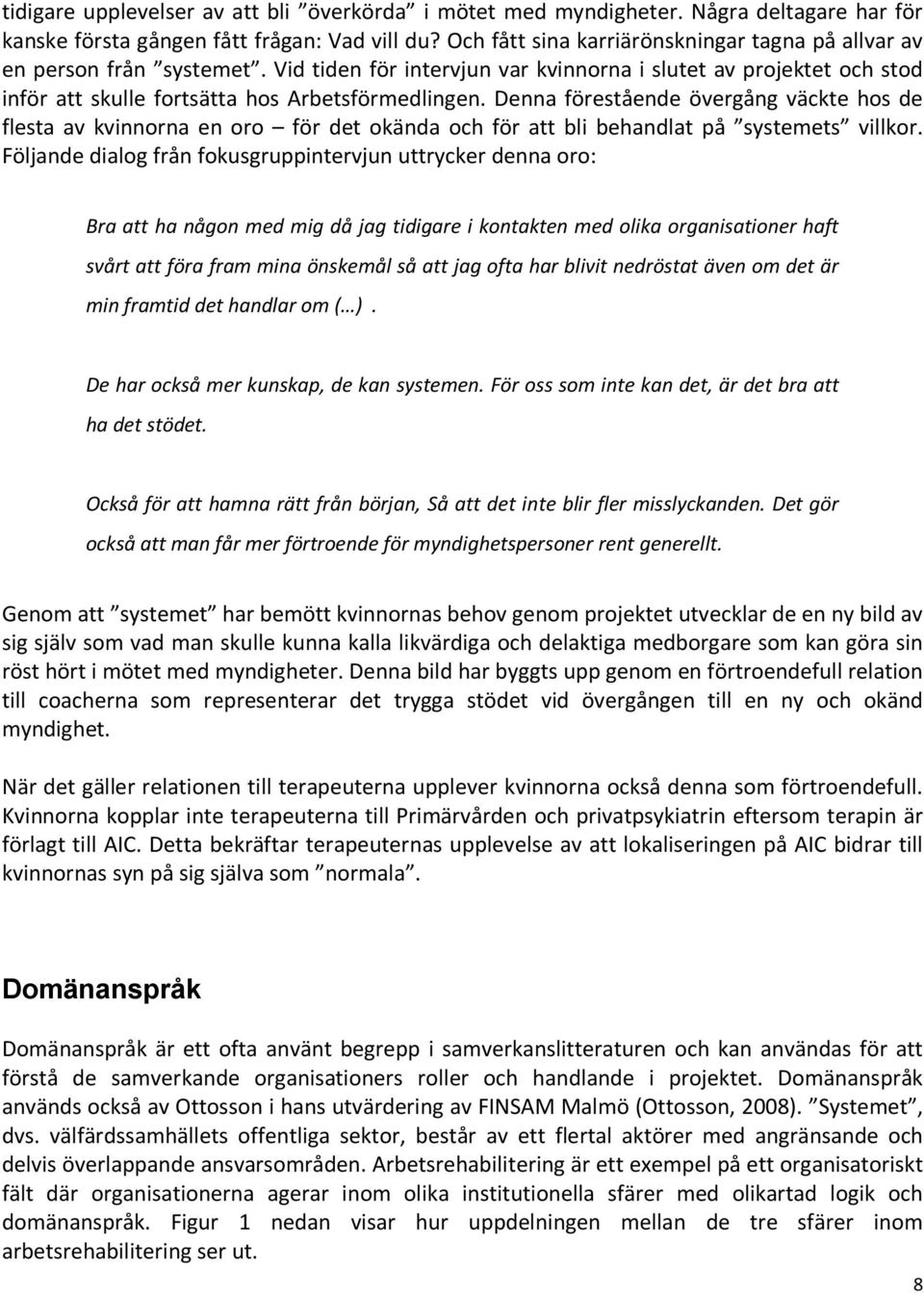 tidigare upplevelser av att bli ”överkörda” i mötet med myndigheter. Några deltagare har för kanske första gången fått frågan: Vad vill du? Och fått sina karriärönskningar tagna på allvar av en person från ”systemet”. Vid tiden för intervjun var kvinnorna i slutet av projektet och stod inför att skulle fortsätta hos Arbetsförmedlingen. Denna förestående övergång väckte hos de flesta av kvinnorna en oro – för det okända och för att bli behandlat på ”systemets” villkor. Följande dialog från fokusgruppintervjun uttrycker denna oro:

Bra att ha någon med mig då jag tidigare i kontakten med olika organisationer haft svårt att föra fram mina önskemål så att jag ofta har blivit nedröstat även om det är min framtid det handlar om (…).

De har också mer kunskap, de kan systemen. För oss som inte kan det, är det bra att ha det stödet.

Också för att hamna rätt från början, Så att det inte blir fler misslyckanden. Det gör också att man får mer förtroende för myndighetspersoner rent generellt.

Genom att ”systemet” har bemött kvinnornas behov genom projektet utvecklar de en ny bild av sig själv som vad man skulle kunna kalla likvärdiga och delaktiga medborgare som kan göra sin röst hört i mötet med myndigheter. Denna bild har byggts upp genom en förtroendefull relation till coacherna som representerar det trygga stödet vid övergången till en ny och okänd myndighet.

När det gäller relationen till terapeuterna upplever kvinnorna också denna som förtroendefull. Kvinnorna kopplar inte terapeuterna till Primärvården och privatpsykiatrin eftersom terapin är förlagt till AIC. Detta bekräftar terapeuternas upplevelse av att lokaliseringen på AIC bidrar till kvinnornas syn på sig själva som ”normala”.

Domänanspråk

Domänanspråk är ett ofta använt begrepp i samverkanslitteraturen och kan användas för att förstå de samverkande organisationers roller och handlande i projektet. Domänanspråk används också av Ottosson i hans utvärdering av FINSAM Malmö (Ottosson, 2008). ”Systemet”, dvs. välfärdssamhällets offentliga sektor, består av ett flertal aktörer med angränsande och delvis överlappande ansvarsområden. Arbetsrehabilitering är ett exempel på ett organisatoriskt fält där organisationerna agerar inom olika institutionella sfärer med olikartad logik och domänanspråk. Figur 1 nedan visar hur uppdelningen mellan de tre sfärer inom arbetsrehabilitering ser ut.

8